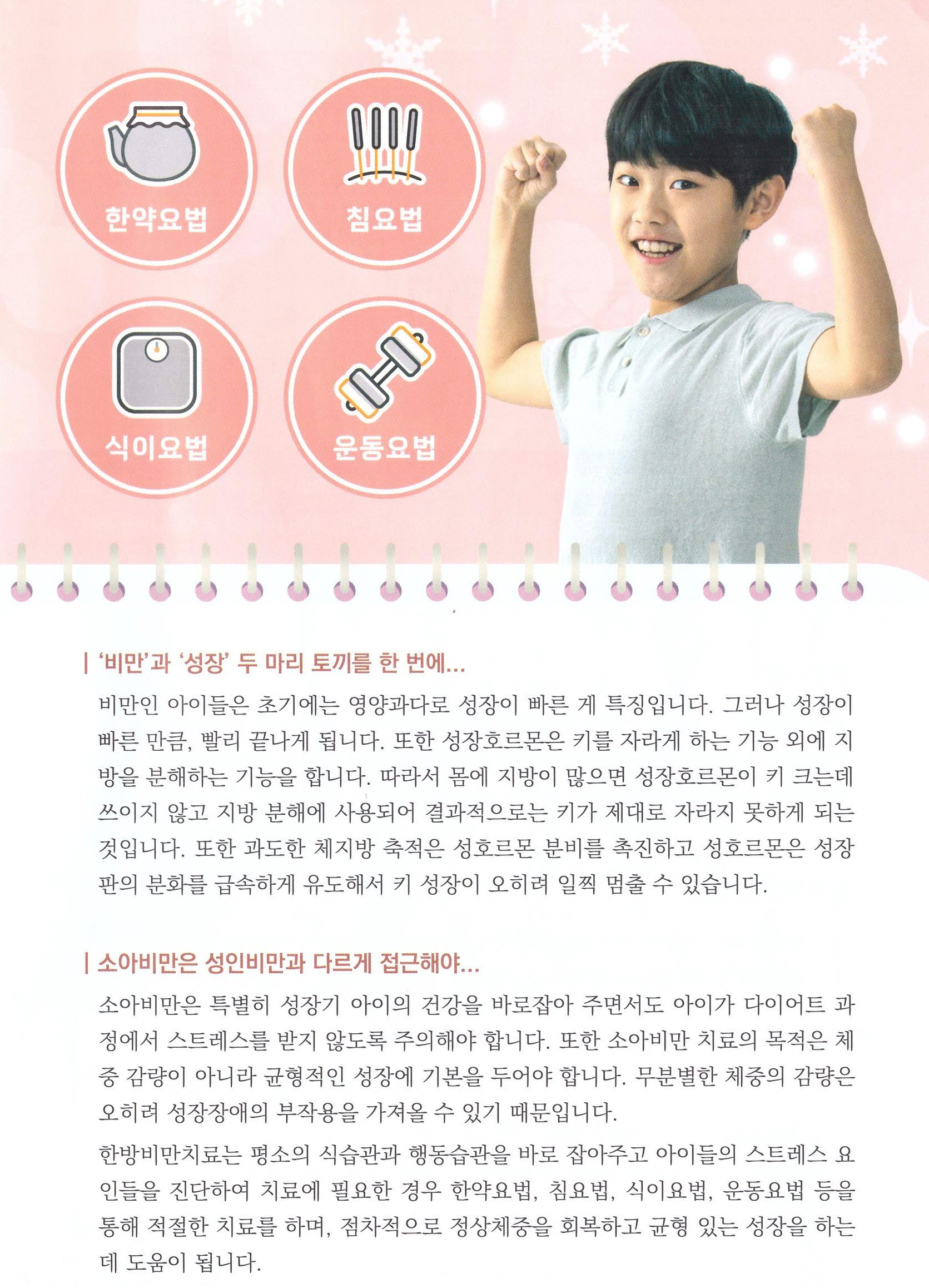 한약요법

침요법

식이요법

운동요법

| '비만'과 '성장' 두 마리 토끼를 한 번에...

비만인 아이들은 초기에는 영양과다로 성장이 빠른 게 특징입니다. 그러나 성장이 빠른 만큼, 빨리 끝나게 됩니다. 또한 성장호르몬은 키를 자라게 하는 기능 외에 지방을 분해하는 기능을 합니다. 따라서 몸에 지방이 많으면 성장호르몬이 키 크는데 쓰이지 않고 지방 분해에 사용되어 결과적으로는 키가 제대로 자라지 못하게 되는 것입니다. 또한 과도한 체지방 축적은 성호르몬 분비를 촉진하고 성호르몬은 성장판의 분화를 급속하게 유도해서 키 성장이 오히려 일찍 멈출 수 있습니다.

| 소아비만은 성인비만과 다르게 접근해야...

소아비만은 특별히 성장기 아이의 건강을 바로잡아 주면서도 아이가 다이어트 과정에서 스트레스를 받지 않도록 주의해야 합니다. 또한 소아비만 치료의 목적은 체중 감량이 아니라 균형적인 성장에 기본을 두어야 합니다. 무분별한 체중의 감량은 오히려 성장장애의 부작용을 가져올 수 있기 때문입니다.

한방비만치료는 평소의 식습관과 행동습관을 바로 잡아주고 아이들의 스트레스 요인들을 진단하여 치료에 필요한 경우 한약요법, 침요법, 식이요법, 운동요법 등을 통해 적절한 치료를 하며, 점차적으로 정상체중을 회복하고 균형 있는 성장을 하는데 도움이 됩니다.